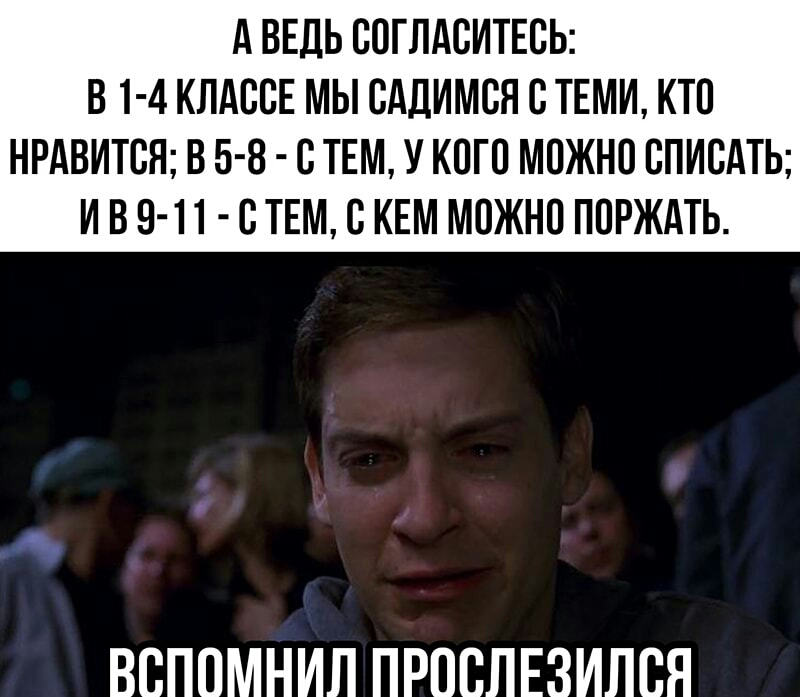 А ВЕДЬ СОГЛАСИТЕСЬ:
В 1-4 КЛАССЕ МЫ САДИМСЯ С ТЕМИ, КТО НРАВИТСЯ; В 5-8 - С ТЕМ, У КОГО МОЖНО СПИСАТЬ; И В 9-11 - С ТЕМ, С КЕМ МОЖНО ПОРЖАТЬ.

ВСПОМНИЛ ПРОСЛЕЗИЛСЯ